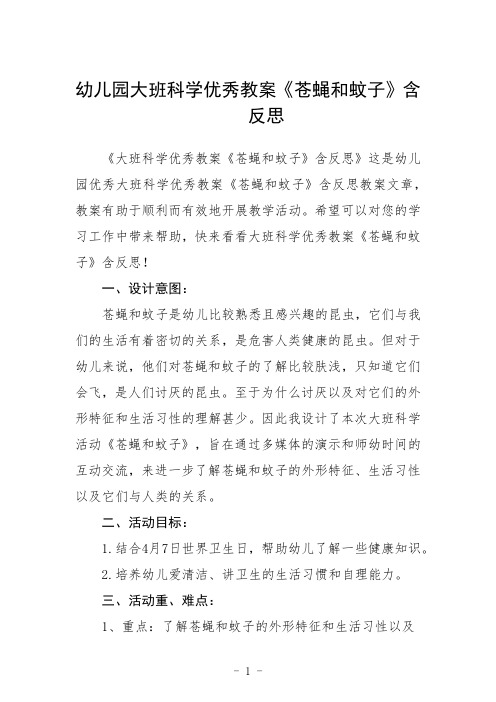 幼儿园大班科学优秀教案《苍蝇和蚊子》含反思

《大班科学优秀教案《苍蝇和蚊子》含反思》这是幼儿园优秀大班科学优秀教案《苍蝇和蚊子》含反思教案文章，教案有助于顺利而有效地开展教学活动。希望可以对您的学习工作中带来帮助，快来看看大班科学优秀教案《苍蝇和蚊子》含反思！

一、设计意图：

苍蝇和蚊子是幼儿比较熟悉且感兴趣的昆虫，它们与我们的生活有着密切的关系，是危害人类健康的昆虫。但对于幼儿来说，他们对苍蝇和蚊子的了解比较肤浅，只知道它们会飞，是人们讨厌的昆虫。至于为什么讨厌以及对它们的外形特征和生活习性的理解甚少。因此我设计了本次大班科学活动《苍蝇和蚊子》，旨在通过多媒体的演示和师幼时间的互动交流，来进一步了解苍蝇和蚊子的外形特征、生活习性以及它们与人类的关系。

二、活动目标：

1.结合4月7日世界卫生日，帮助幼儿了解一些健康知识。

2.培养幼儿爱清洁、讲卫生的生活习惯和自理能力。

三、活动重、难点：

1、重点：了解苍蝇和蚊子的外形特征和生活习性以及

- 1 -